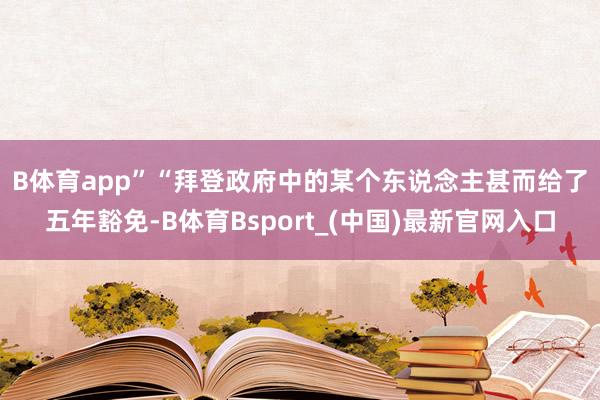 B体育app”“拜登政府中的某个东说念主甚而给了五年豁免-B体育Bsport_(中国)最新官网入口